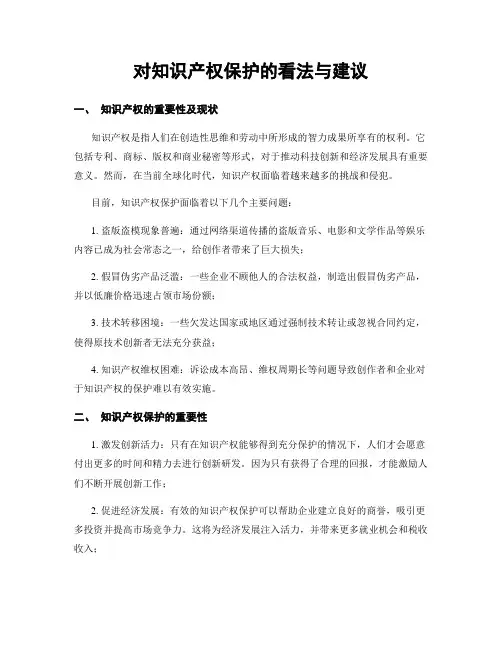 对知识产权保护的看法与建议

一、 知识产权的重要性及现状

知识产权是指人们在创造性思维和劳动中所形成的智力成果所享有的权利。它包括专利、商标、版权和商业秘密等形式，对于推动科技创新和经济发展具有重要意义。然而，在当前全球化时代，知识产权面临着越来越多的挑战和侵犯。

目前，知识产权保护面临着以下几个主要问题：

1. 盗版盗模现象普遍：通过网络渠道传播的盗版音乐、电影和文学作品等娱乐内容已成为社会常态之一，给创作者带来了巨大损失；

2. 假冒伪劣产品泛滥：一些企业不顾他人的合法权益，制造出假冒伪劣产品，并以低廉价格迅速占领市场份额；

3. 技术转移困境：一些欠发达国家或地区通过强制技术转让或忽视合同约定，使得原技术创新者无法充分获益；

4. 知识产权维权困难：诉讼成本高昂、维权周期长等问题导致创作者和企业对于知识产权的保护难以有效实施。

二、 知识产权保护的重要性

1. 激发创新活力：只有在知识产权能够得到充分保护的情况下，人们才会愿意付出更多的时间和精力去进行创新研发。因为只有获得了合理的回报，才能激励人们不断开展创新工作；

2. 促进经济发展：有效的知识产权保护可以帮助企业建立良好的商誉，吸引更多投资并提高市场竞争力。这将为经济发展注入活力，并带来更多就业机会和税收收入；